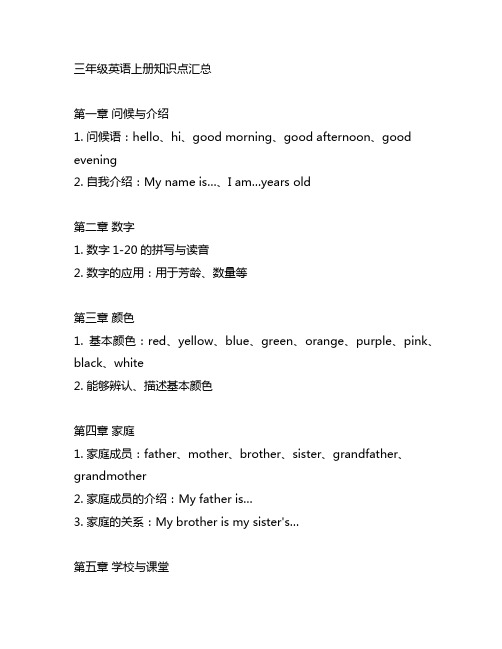 三年级英语上册知识点汇总

第一章 问候与介绍
1. 问候语：hello、hi、good morning、good afternoon、good evening
2. 自我介绍：My name is...、I am...years old

第二章 数字
1. 数字 1-20 的拼写与读音
2. 数字的应用：用于芳龄、数量等

第三章 颜色
1. 基本颜色：red、yellow、blue、green、orange、purple、pink、black、white
2. 能够辨认、描述基本颜色

第四章 家庭
1. 家庭成员：father、mother、brother、sister、grandfather、grandmother
2. 家庭成员的介绍：My father is...
3. 家庭的关系：My brother is my sister's...

第五章 学校与课堂